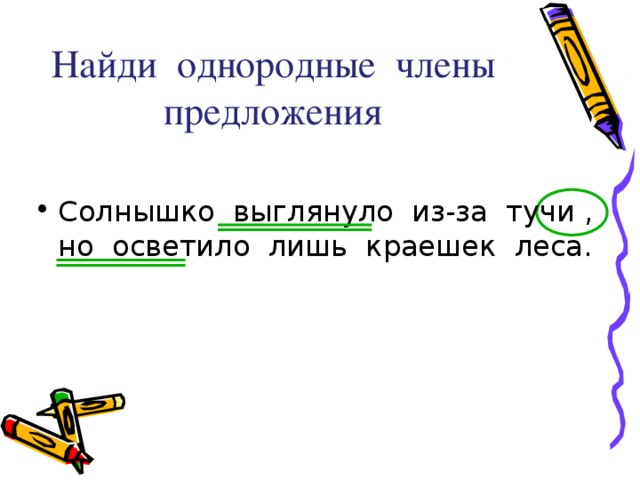 Найди однородные члены предложения

• Солнышко выглянуло из-за тучи , но осветило лишь краешек леса.